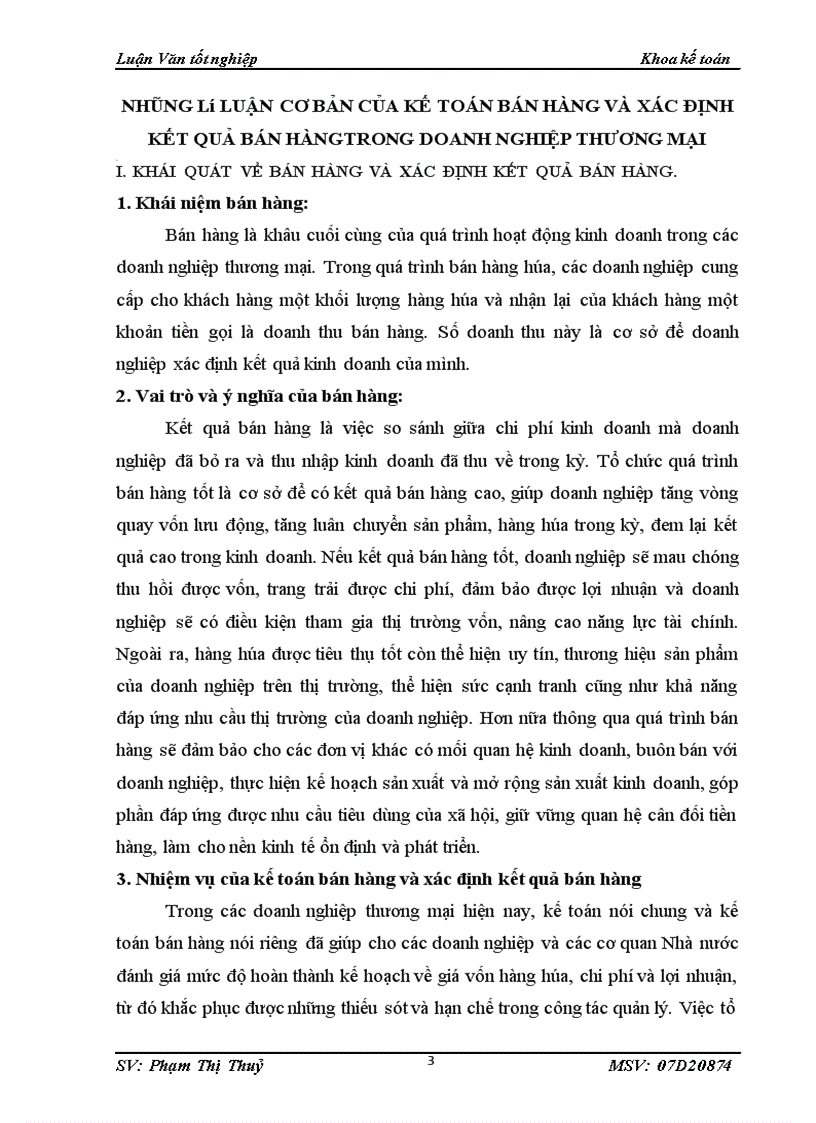 Luận Văn tốt nghiệp

Khoa kế toán

NHỮNG LÍ LUẬN CƠ BẢN CỦA KẾ TOÁN BÁN HÀNG VÀ XÁC ĐỊNH KẾT QUẢ BÁN HÀNGTRONG DOANH NGHIỆP THƯƠNG MẠI

I. KHÁI QUÁT VỀ BÁN HÀNG VÀ XÁC ĐỊNH KẾT QUẢ BÁN HÀNG.

1. Khái niệm bán hàng:

Bán hàng là khâu cuối cùng của quá trình hoạt động kinh doanh trong các doanh nghiệp thương mại. Trong quá trình bán hàng húa, các doanh nghiệp cung cấp cho khách hàng một khối lượng hàng húa và nhận lại của khách hàng một khoản tiền gọi là doanh thu bán hàng. Số doanh thu này là cơ sở để doanh nghiệp xác định kết quả kinh doanh của mình.

2. Vai trò và ý nghĩa của bán hàng:

Kết quả bán hàng là việc so sánh giữa chi phí kinh doanh mà doanh nghiệp đã bỏ ra và thu nhập kinh doanh đã thu về trong kỳ. Tổ chức quá trình bán hàng tốt là cơ sở để có kết quả bán hàng cao, giúp doanh nghiệp tăng vòng quay vốn lưu động, tăng luân chuyển sản phẩm, hàng húa trong kỳ, đem lại kết quả cao trong kinh doanh. Nếu kết quả bán hàng tốt, doanh nghiệp sẽ mau chóng thu hồi được vốn, trang trải được chi phí, đảm bảo được lợi nhuận và doanh nghiệp sẽ có điều kiện tham gia thị trường vốn, nâng cao năng lực tài chính. Ngoài ra, hàng húa được tiêu thụ tốt còn thể hiện uy tín, thương hiệu sản phẩm của doanh nghiệp trên thị trường, thể hiện sức cạnh tranh cũng như khả năng đáp ứng nhu cầu thị trường của doanh nghiệp. Hơn nữa thông qua quá trình bán hàng sẽ đảm bảo cho các đơn vị khác có mối quan hệ kinh doanh, buôn bán với doanh nghiệp, thực hiện kế hoạch sản xuất và mở rộng sản xuất kinh doanh, góp phần đáp ứng được nhu cầu tiêu dùng của xã hội, giữ vững quan hệ cân đối tiền hàng, làm cho nền kinh tế ổn định và phát triển.

3. Nhiệm vụ của kế toán bán hàng và xác định kết quả bán hàng

Trong các doanh nghiệp thương mại hiện nay, kế toán nói chung và kế toán bán hàng nói riêng đã giúp cho các doanh nghiệp và các cơ quan Nhà nước đánh giá mức độ hoàn thành kế hoạch về giá vốn hàng húa, chi phí và lợi nhuận, từ đó khắc phục được những thiếu sót và hạn chế trong công tác quản lý. Việc tổ

SV: Phạm Thị Thuỷ

3

MSV: 07D20874